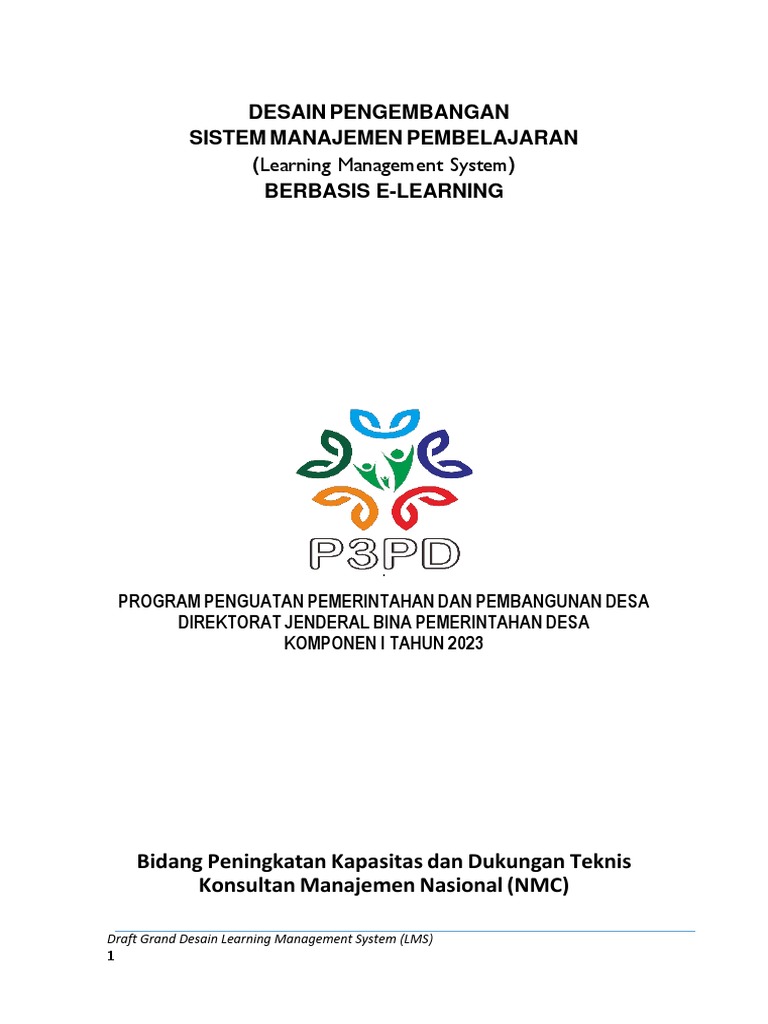 DESAIN PENGEMBANGAN
SISTEM MANAJEMEN PEMBELAJARAN
(Learning Management System)
BERBASIS E-LEARNING

P3PD

PROGRAM PENGUATAN PEMERINTAHAN DAN PEMBANGUNAN DESA
DIREKTORAT JENDERAL BINA PEMERINTAHAN DESA
KOMPONEN I TAHUN 2023

Bidang Peningkatan Kapasitas dan Dukungan Teknis
Konsultan Manajemen Nasional (NMC)

Draft Grand Desain Learning Management System (LMS)
1